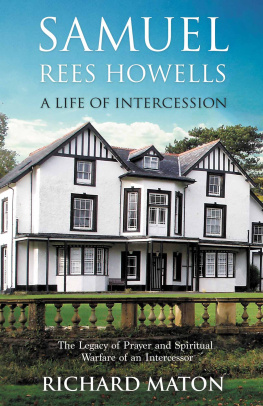 SAMUEL
REES HOWELLS
A LIFE OF INTERCESSION

The Legacy of Prayer and Spiritual Warfare of an Intercessor

RICHARD MATON